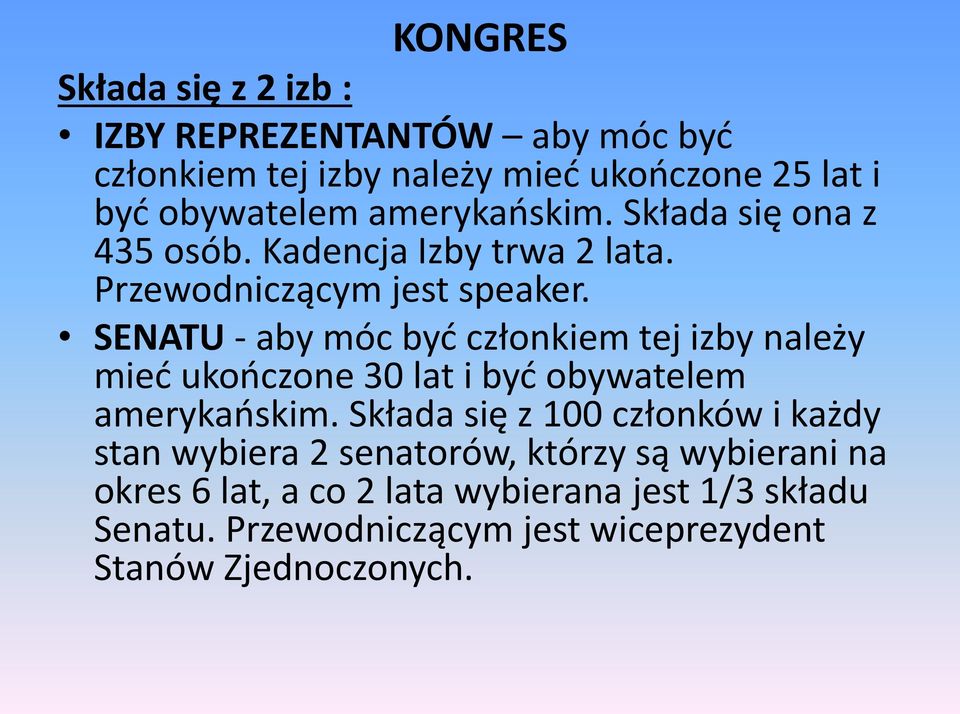 KONGRES

Składa się z 2 izb :

• IZBY REPREZENTANTÓW – aby móc być członkiem tej izby należy mieć ukończone 25 lat i być obywatelem amerykańskim. Składa się ona z 435 osób. Kadencja Izby trwa 2 lata. Przewodniczącym jest speaker.

• SENATU - aby móc być członkiem tej izby należy mieć ukończone 30 lat i być obywatelem amerykańskim. Składa się z 100 członków i każdy stan wybiera 2 senatorów, którzy są wybierani na okres 6 lat, a co 2 lata wybierana jest 1/3 składu Senatu. Przewodniczącym jest wiceprezydent Stanów Zjednoczonych.